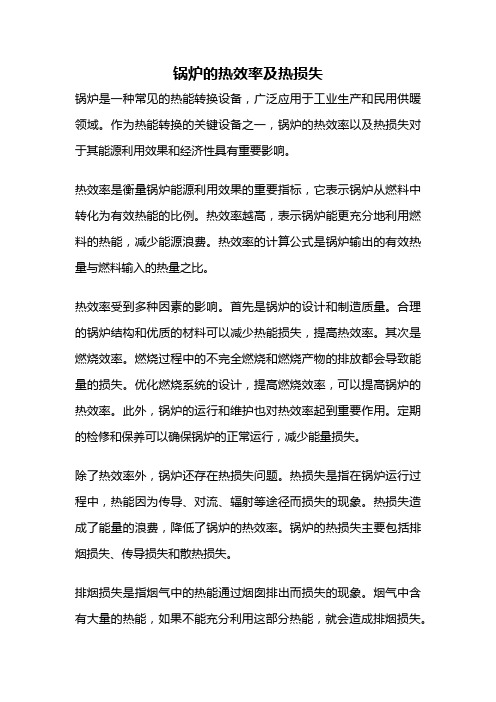 锅炉的热效率及热损失

锅炉是一种常见的热能转换设备，广泛应用于工业生产和民用供暖领域。作为热能转换的关键设备之一，锅炉的热效率以及热损失对于其能源利用效果和经济性具有重要影响。

热效率是衡量锅炉能源利用效果的重要指标，它表示锅炉从燃料中转化为有效热能的比例。热效率越高，表示锅炉能更充分地利用燃料的热能，减少能源浪费。热效率的计算公式是锅炉输出的有效热量与燃料输入的热量之比。

热效率受到多种因素的影响。首先是锅炉的设计和制造质量。合理的锅炉结构和优质的材料可以减少热能损失，提高热效率。其次是燃烧效率。燃烧过程中的不完全燃烧和燃烧产物的排放都会导致能量的损失。优化燃烧系统的设计，提高燃烧效率，可以提高锅炉的热效率。此外，锅炉的运行和维护也对热效率起到重要作用。定期的检修和保养可以确保锅炉的正常运行，减少能量损失。

除了热效率外，锅炉还存在热损失问题。热损失是指在锅炉运行过程中，热能因为传导、对流、辐射等途径而损失的现象。热损失造成了能量的浪费，降低了锅炉的热效率。锅炉的热损失主要包括排烟损失、传导损失和散热损失。

排烟损失是指烟气中的热能通过烟囱排出而损失的现象。烟气中含有大量的热能，如果不能充分利用这部分热能，就会造成排烟损失。